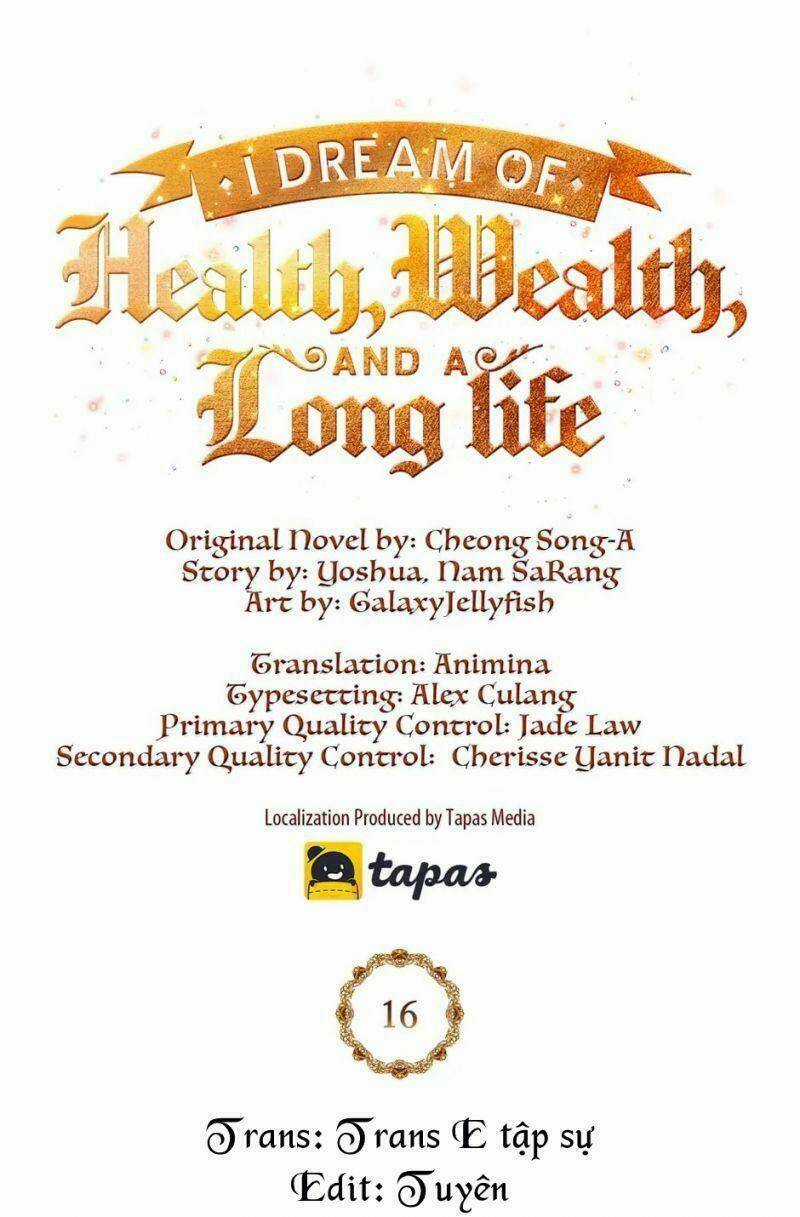 I DREAM OF
Health, Wealth,
AND A
Long life

Original Novel by: Cheong Song-A
Story by: Yoshua, Nam SaRang
Art by: GalaxyJellyfish

Translation: Animina
Typesetting: Alex Culang
Primary Quality Control: Jade Law
Secondary Quality Control: Cherisse Yanit Nadal

Localization Produced by Tapas Media

tapas

16

Trans: Trans E tập sự
Edit: Tuyên